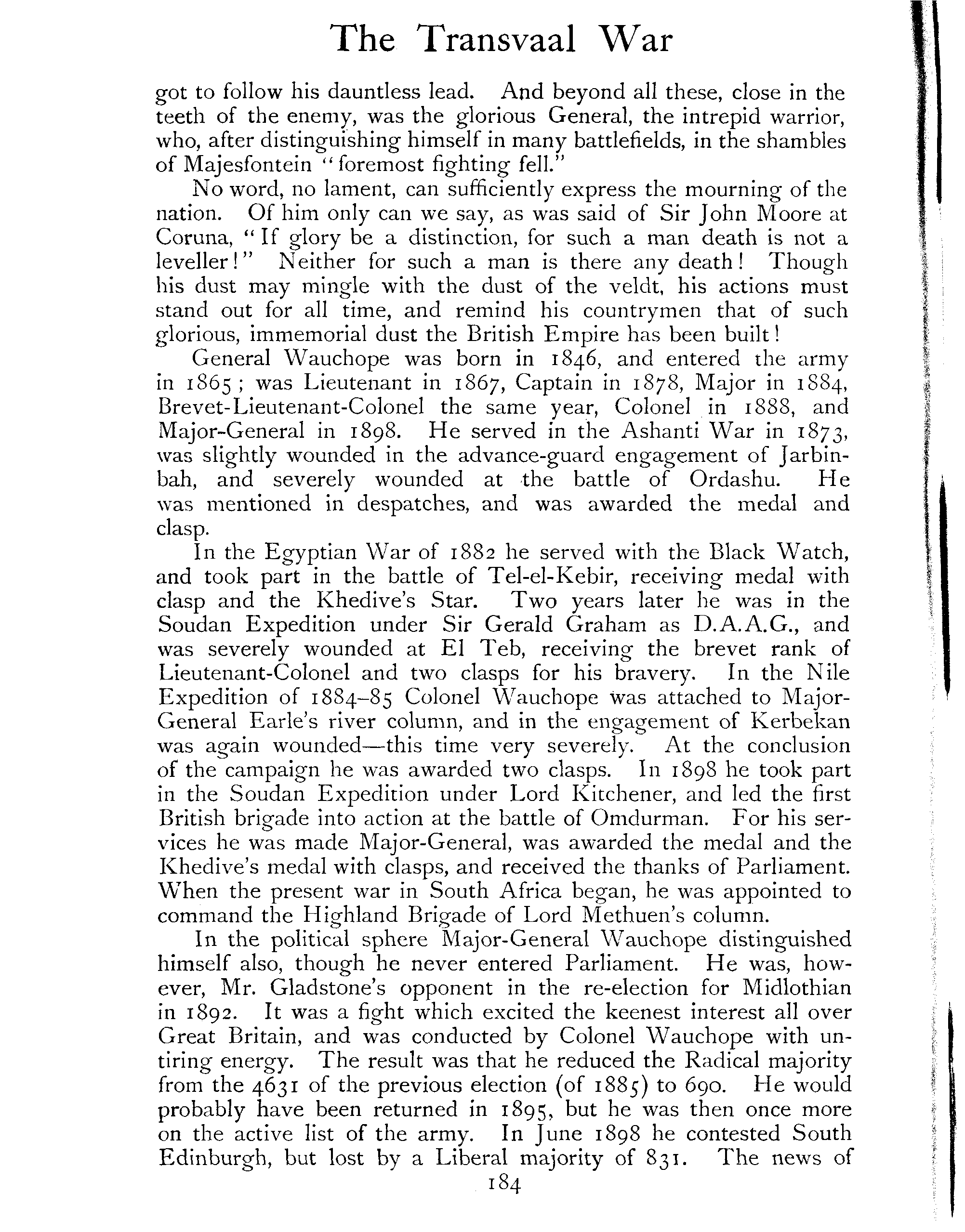 The Transvaal War

got to follow his dauntless lead. And beyond all these, close in the teeth of the enemy, was the glorious General, the intrepid warrior, who, after distinguishing himself in many battlefields, in the shambles of Majesfontein "foremost fighting fell."

No word, no lament, can sufficiently express the mourning of the nation. Of him only can we say, as was said of Sir John Moore at Coruna, "If glory be a distinction, for such a man death is not a leveller!" Neither for such a man is there any death! Though his dust may mingle with the dust of the veldt, his actions must stand out for all time, and remind his countrymen that of such glorious, immemorial dust the British Empire has been built!

General Wauchope was born in 1846, and entered the army in 1865; was Lieutenant in 1867, Captain in 1878, Major in 1884, Brevet-Lieutenant-Colonel the same year, Colonel in 1888, and Major-General in 1898. He served in the Ashanti War in 1873, was slightly wounded in the advance-guard engagement of Jarbinbah, and severely wounded at the battle of Ordashu. He was mentioned in despatches, and was awarded the medal and clasp.

In the Egyptian War of 1882 he served with the Black Watch, and took part in the battle of Tel-el-Kebir, receiving medal with clasp and the Khedive's Star. Two years later he was in the Soudan Expedition under Sir Gerald Graham as D.A.A.G., and was severely wounded at El Teb, receiving the brevet rank of Lieutenant-Colonel and two clasps for his bravery. In the Nile Expedition of 1884–85 Colonel Wauchope was attached to Major-General Earle's river column, and in the engagement of Kerbekan was again wounded—this time very severely. At the conclusion of the campaign he was awarded two clasps. In 1898 he took part in the Soudan Expedition under Lord Kitchener, and led the first British brigade into action at the battle of Omdurman. For his services he was made Major-General, was awarded the medal and the Khedive's medal with clasps, and received the thanks of Parliament. When the present war in South Africa began, he was appointed to command the Highland Brigade of Lord Methuen's column.

In the political sphere Major-General Wauchope distinguished himself also, though he never entered Parliament. He was, however, Mr. Gladstone's opponent in the re-election for Midlothian in 1892. It was a fight which excited the keenest interest all over Great Britain, and was conducted by Colonel Wauchope with untiring energy. The result was that he reduced the Radical majority from the 4631 of the previous election (of 1885) to 690. He would probably have been returned in 1895, but he was then once more on the active list of the army. In June 1898 he contested South Edinburgh, but lost by a Liberal majority of 831. The news of

184